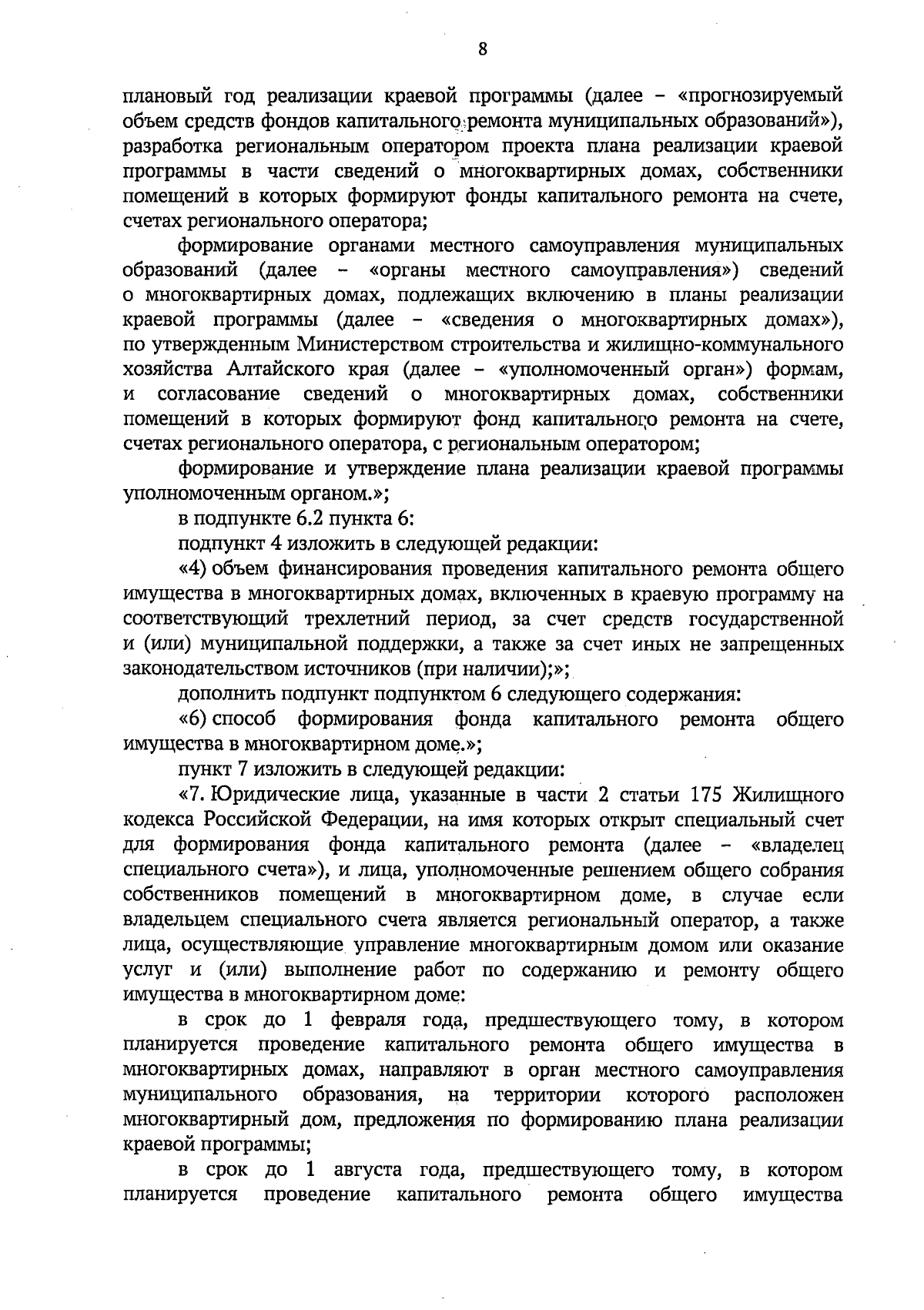 8

плановый год реализации краевой программы (далее – «прогнозируемый объем средств фондов капитального ремонта муниципальных образований»), разработка региональным оператором проекта плана реализации краевой программы в части сведений о многоквартирных домах, собственники помещений в которых формируют фонды капитального ремонта на счете, счетах регионального оператора;

формирование органами местного самоуправления муниципальных образований (далее – «органы местного самоуправления») сведений о многоквартирных домах, подлежащих включению в планы реализации краевой программы (далее – «сведения о многоквартирных домах»), по утвержденным Министерством строительства и жилищно-коммунального хозяйства Алтайского края (далее – «уполномоченный орган») формам, и согласование сведений о многоквартирных домах, собственники помещений в которых формируют фонд капитального ремонта на счете, счетах регионального оператора, с региональным оператором;

формирование и утверждение плана реализации краевой программы уполномоченным органом.»;

в подпункте 6.2 пункта 6:

подпункт 4 изложить в следующей редакции:

«4) объем финансирования проведения капитального ремонта общего имущества в многоквартирных домах, включенных в краевую программу на соответствующий трехлетний период, за счет средств государственной и (или) муниципальной поддержки, а также за счет иных не запрещенных законодательством источников (при наличии);»;

дополнить подпункт подпунктом 6 следующего содержания:

«6) способ формирования фонда капитального ремонта общего имущества в многоквартирном доме.»;

пункт 7 изложить в следующей редакции:

«7. Юридические лица, указанные в части 2 статьи 175 Жилищного кодекса Российской Федерации, на имя которых открыт специальный счет для формирования фонда капитального ремонта (далее – «владелец специального счета»), и лица, уполномоченные решением общего собрания собственников помещений в многоквартирном доме, в случае если владельцем специального счета является региональный оператор, а также лица, осуществляющие управление многоквартирным домом или оказание услуг и (или) выполнение работ по содержанию и ремонту общего имущества в многоквартирном доме:

в срок до 1 февраля года, предшествующего тому, в котором планируется проведение капитального ремонта общего имущества в многоквартирных домах, направляют в орган местного самоуправления муниципального образования, на территории которого расположен многоквартирный дом, предложения по формированию плана реализации краевой программы;

в срок до 1 августа года, предшествующего тому, в котором планируется проведение капитального ремонта общего имущества